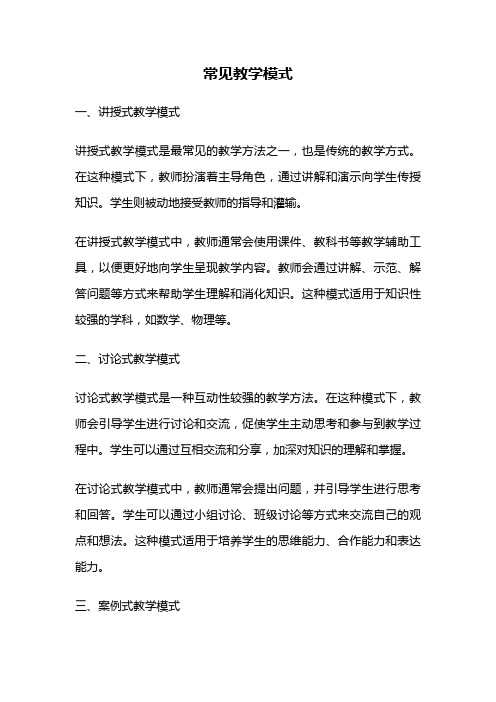 常见教学模式

一、讲授式教学模式

讲授式教学模式是最常见的教学方法之一，也是传统的教学方式。在这种模式下，教师扮演着主导角色，通过讲解和演示向学生传授知识。学生则被动地接受教师的指导和灌输。

在讲授式教学模式中，教师通常会使用课件、教科书等教学辅助工具，以便更好地向学生呈现教学内容。教师会通过讲解、示范、解答问题等方式来帮助学生理解和消化知识。这种模式适用于知识性较强的学科，如数学、物理等。

二、讨论式教学模式

讨论式教学模式是一种互动性较强的教学方法。在这种模式下，教师会引导学生进行讨论和交流，促使学生主动思考和参与到教学过程中。学生可以通过互相交流和分享，加深对知识的理解和掌握。

在讨论式教学模式中，教师通常会提出问题，并引导学生进行思考和回答。学生可以通过小组讨论、班级讨论等方式来交流自己的观点和想法。这种模式适用于培养学生的思维能力、合作能力和表达能力。

三、案例式教学模式